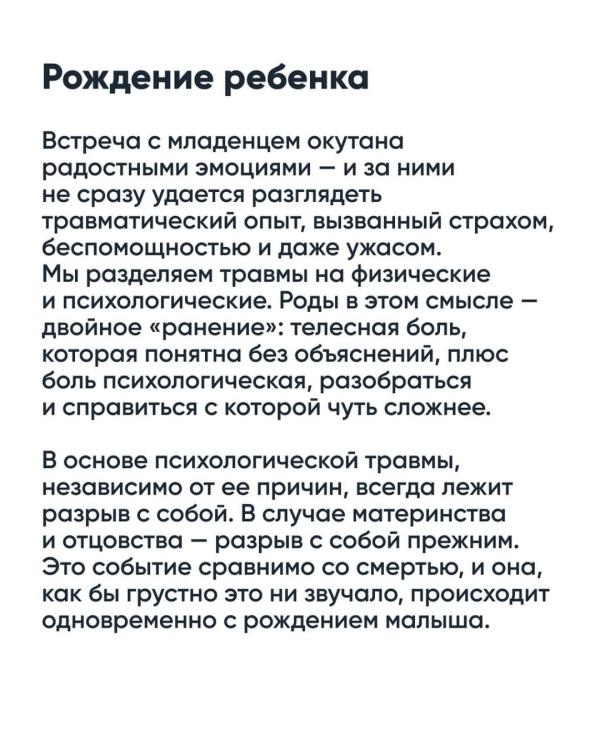 Рождение ребенка

Встреча с младенцем окутана радостными эмоциями — и за ними не сразу удается разглядеть травматический опыт, вызванный страхом, беспомощностью и даже ужасом.
Мы разделяем травмы на физические и психологические. Роды в этом смысле — двойное «ранение»: телесная боль, которая понятна без объяснений, плюс боль психологическая, разобраться и справиться с которой чуть сложнее.

В основе психологической травмы, независимо от ее причин, всегда лежит разрыв с собой. В случае материнства и отцовства — разрыв с собой прежним. Это событие сравнимо со смертью, и она, как бы грустно это ни звучало, происходит одновременно с рождением малыша.